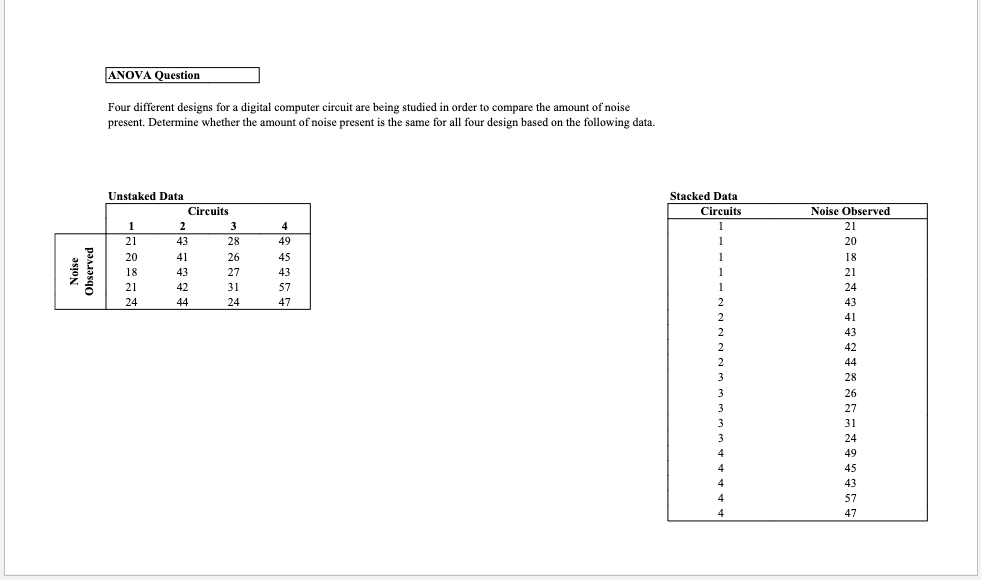 ANOVA Question

Four different designs for a digital computer circuit are being studied in order to compare the amount of noise present. Determine whether the amount of noise present is the same for all four design based on the following data.

Unstaked Data

| | Circuits | | | |
|---|---|---|---|---|
| | 1 | 2 | 3 | 4 |
| Noise Observed | 21 | 43 | 28 | 49 |
| | 20 | 41 | 26 | 45 |
| | 18 | 43 | 27 | 43 |
| | 21 | 42 | 31 | 57 |
| | 24 | 44 | 24 | 47 |

Stacked Data

| Circuits | Noise Observed |
|---|---|
| 1 | 21 |
| 1 | 20 |
| 1 | 18 |
| 1 | 21 |
| 1 | 24 |
| 2 | 43 |
| 2 | 41 |
| 2 | 43 |
| 2 | 42 |
| 2 | 44 |
| 3 | 28 |
| 3 | 26 |
| 3 | 27 |
| 3 | 31 |
| 3 | 24 |
| 4 | 49 |
| 4 | 45 |
| 4 | 43 |
| 4 | 57 |
| 4 | 47 |